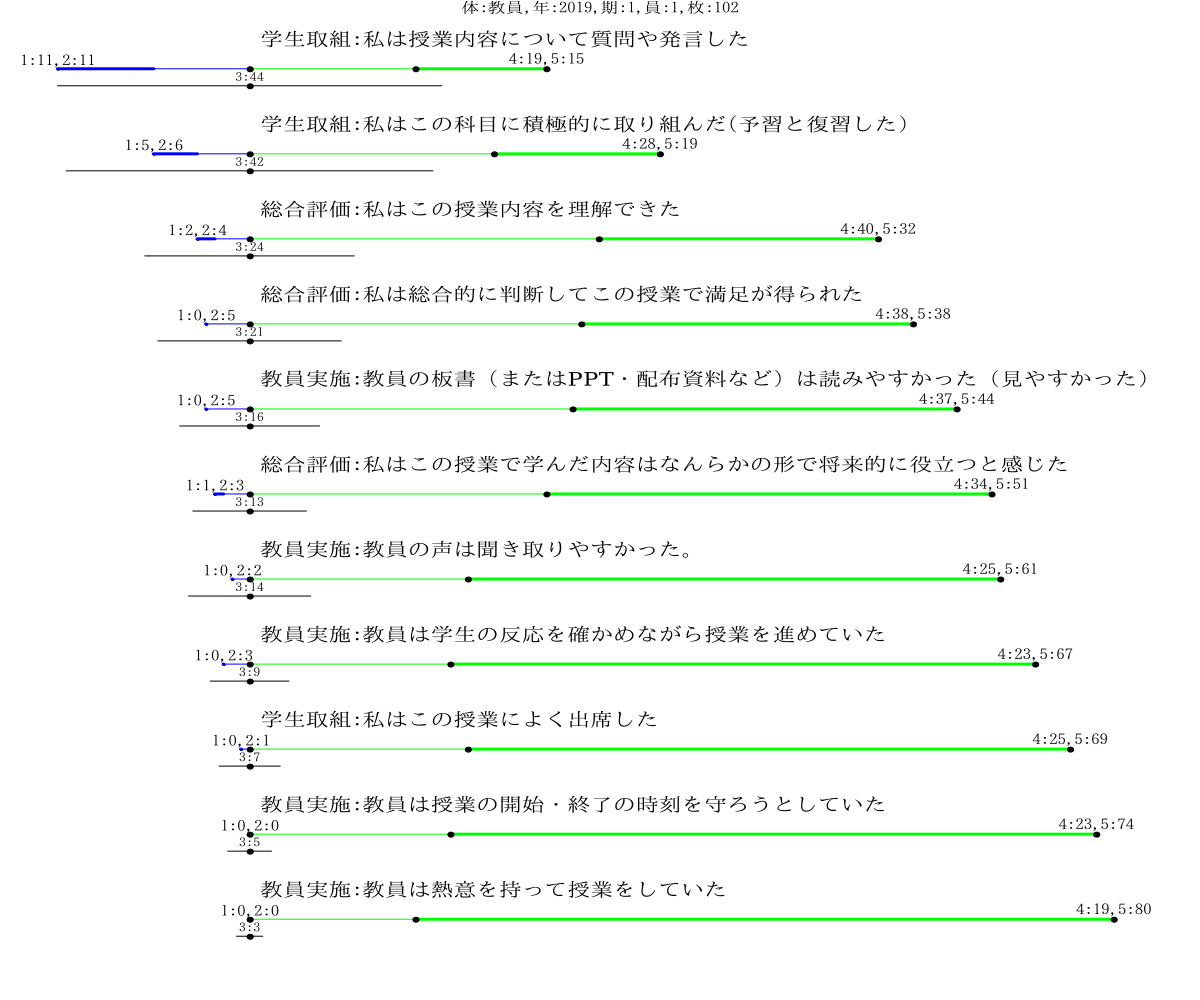 体:教員,年:2019,期:1,員:1,枚:102

学生取組:私は授業内容について質問や発言した
1:11,2:11
4:19,5:15
3:44

学生取組:私はこの科目に積極的に取り組んだ(予習と復習した)
1:5,2:6
4:28,5:19
3:42

総合評価:私はこの授業内容を理解できた
1:2,2:4
4:40,5:32
3:24

総合評価:私は総合的に判断してこの授業で満足が得られた
1:0,2:5
4:38,5:38
3:21

教員実施:教員の板書（またはPPT・配布資料など）は読みやすかった（見やすかった）
1:0,2:5
4:37,5:44
3:16

総合評価:私はこの授業で学んだ内容はなんらかの形で将来的に役立つと感じた
1:1,2:3
4:34,5:51
3:13

教員実施:教員の声は聞き取りやすかった。
1:0,2:2
4:25,5:61
3:14

教員実施:教員は学生の反応を確かめながら授業を進めていた
1:0,2:3
4:23,5:67
3:9

学生取組:私はこの授業によく出席した
1:0,2:1
4:25,5:69
3:7

教員実施:教員は授業の開始・終了の時刻を守ろうとしていた
1:0,2:0
4:23,5:74
3:5

教員実施:教員は熱意を持って授業をしていた
1:0,2:0
4:19,5:80
3:3